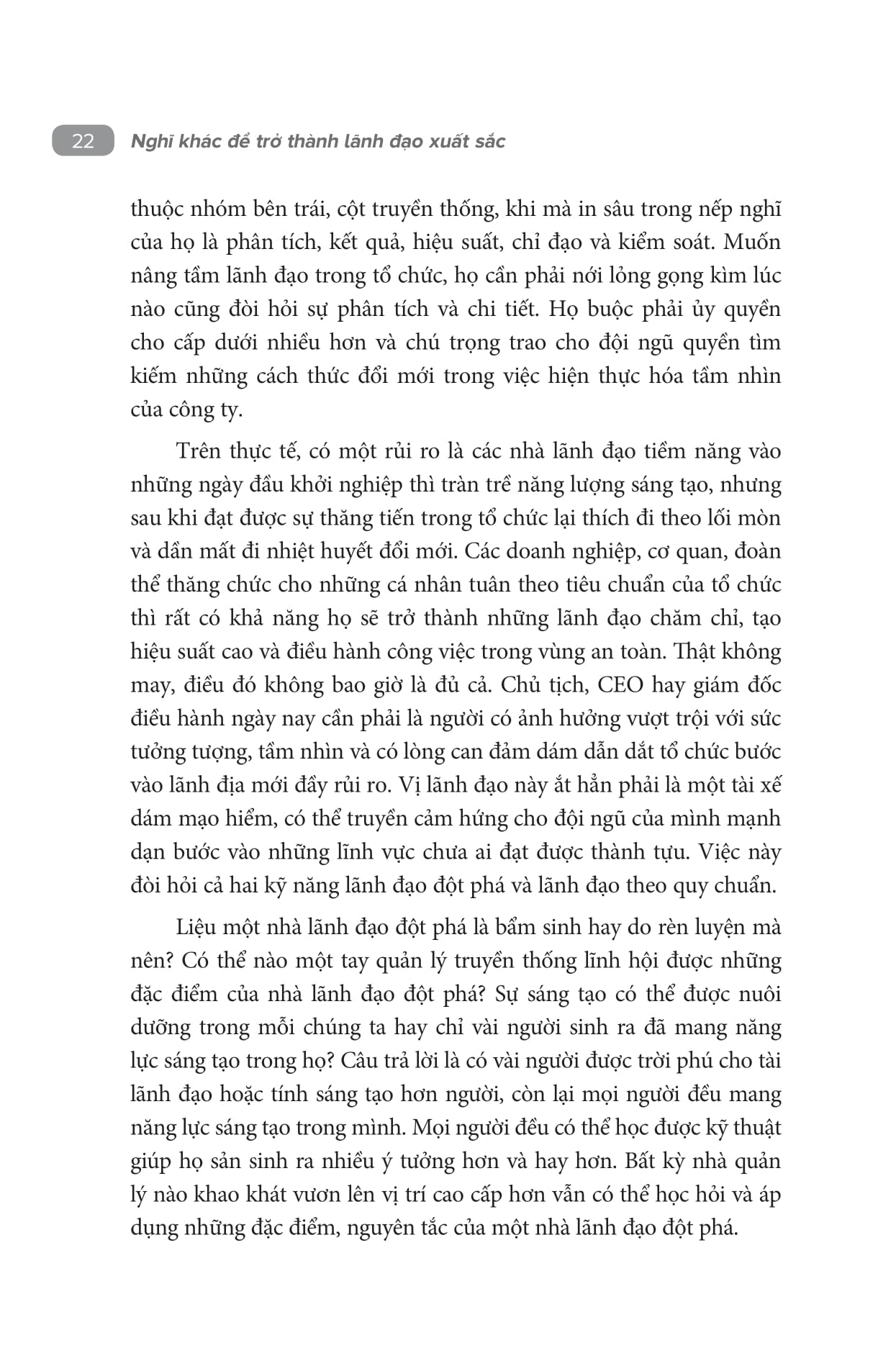 22 Nghĩ khác để trở thành lãnh đạo xuất sắc

thuộc nhóm bên trái, cột truyền thống, khi mà in sâu trong nếp nghĩ của họ là phân tích, kết quả, hiệu suất, chỉ đạo và kiểm soát. Muốn nâng tầm lãnh đạo trong tổ chức, họ cần phải nới lỏng gọng kìm lúc nào cũng đòi hỏi sự phân tích và chi tiết. Họ buộc phải ủy quyền cho cấp dưới nhiều hơn và chú trọng trao cho đội ngũ quyền tìm kiếm những cách thức đổi mới trong việc hiện thực hóa tầm nhìn của công ty.

Trên thực tế, có một rủi ro là các nhà lãnh đạo tiềm năng vào những ngày đầu khởi nghiệp thì tràn trề năng lượng sáng tạo, nhưng sau khi đạt được sự thăng tiến trong tổ chức lại thích đi theo lối mòn và dần mất đi nhiệt huyết đổi mới. Các doanh nghiệp, cơ quan, đoàn thể thăng chức cho những cá nhân tuân theo tiêu chuẩn của tổ chức thì rất có khả năng họ sẽ trở thành những lãnh đạo chăm chỉ, tạo hiệu suất cao và điều hành công việc trong vùng an toàn. Thật không may, điều đó không bao giờ là đủ cả. Chủ tịch, CEO hay giám đốc điều hành ngày nay cần phải là người có ảnh hưởng vượt trội với sức tưởng tượng, tầm nhìn và có lòng can đảm dám dẫn dắt tổ chức bước vào lãnh địa mới đầy rủi ro. Vị lãnh đạo này ắt hẳn phải là một tài xế dám mạo hiểm, có thể truyền cảm hứng cho đội ngũ của mình mạnh dạn bước vào những lĩnh vực chưa ai đạt được thành tựu. Việc này đòi hỏi cả hai kỹ năng lãnh đạo đột phá và lãnh đạo theo quy chuẩn.

Liệu một nhà lãnh đạo đột phá là bẩm sinh hay do rèn luyện mà nên? Có thể nào một tay quản lý truyền thống lĩnh hội được những đặc điểm của nhà lãnh đạo đột phá? Sự sáng tạo có thể được nuôi dưỡng trong mỗi chúng ta hay chỉ vài người sinh ra đã mang năng lực sáng tạo trong họ? Câu trả lời là có vài người được trời phú cho tài lãnh đạo hoặc tính sáng tạo hơn người, còn lại mọi người đều mang năng lực sáng tạo trong mình. Mọi người đều có thể học được kỹ thuật giúp họ sản sinh ra nhiều ý tưởng hơn và hay hơn. Bất kỳ nhà quản lý nào khao khát vươn lên vị trí cao cấp hơn vẫn có thể học hỏi và áp dụng những đặc điểm, nguyên tắc của một nhà lãnh đạo đột phá.